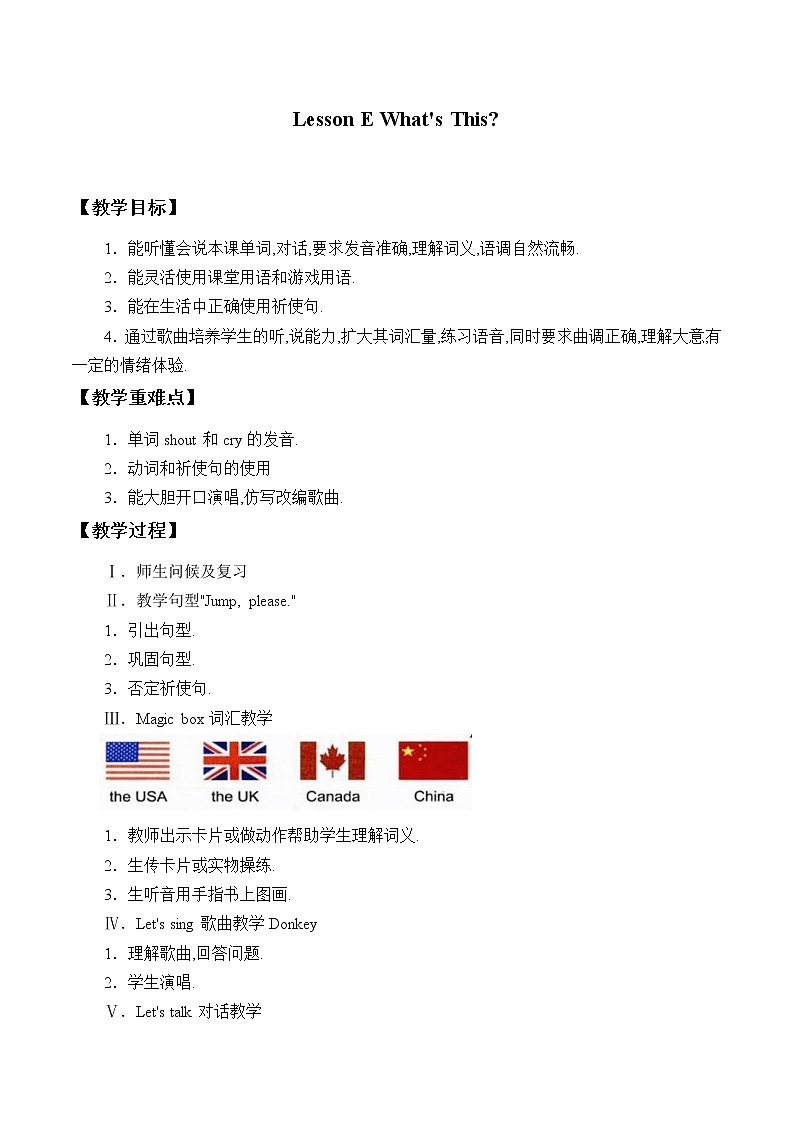 Lesson E What's This?

【教学目标】

1．能听懂会说本课单词,对话,要求发音准确,理解词义,语调自然流畅.

2．能灵活使用课堂用语和游戏用语.

3．能在生活中正确使用祈使句.

4．通过歌曲培养学生的听,说能力,扩大其词汇量,练习语音,同时要求曲调正确,理解大意,有一定的情绪体验.

【教学重难点】

1．单词 shout 和 cry 的发音.

2．动词和祈使句的使用

3．能大胆开口演唱,仿写改编歌曲.

【教学过程】

Ⅰ．师生问候及复习

Ⅱ．教学句型"Jump, please."

1．引出句型.

2．巩固句型.

3．否定祈使句.

Ⅲ．Magic box 词汇教学

the USA the UK Canada China

1．教师出示卡片或做动作帮助学生理解词义.

2．生传卡片或实物操练.

3．生听音用手指书上图画.

Ⅳ．Let's sing 歌曲教学 Donkey

1．理解歌曲,回答问题.

2．学生演唱.

Ⅴ．Let's talk 对话教学